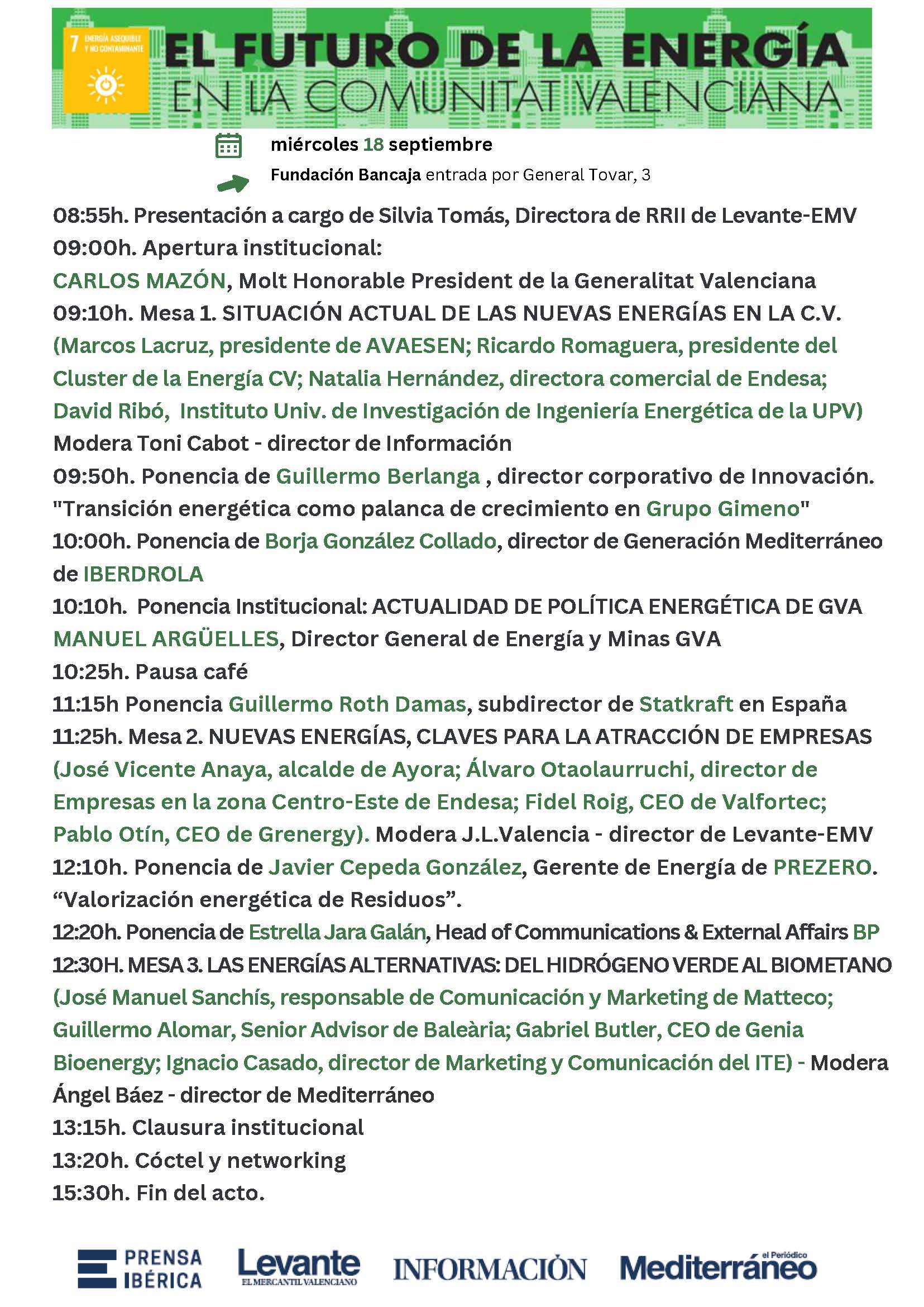 7 ENERGÍA ASEQUIBLE Y NO CONTAMINANTE

EL FUTURO DE LA ENERGÍA
EN LA COMUNITAT VALENCIANA

miércoles 18 septiembre
Fundación Bancaja entrada por General Tovar, 3

08:55h. Presentación a cargo de Silvia Tomás, Directora de RRII de Levante-EMV
09:00h. Apertura institucional:
CARLOS MAZÓN, Molt Honorable President de la Generalitat Valenciana
09:10h. Mesa 1. SITUACIÓN ACTUAL DE LAS NUEVAS ENERGÍAS EN LA C.V. (Marcos Lacruz, presidente de AVAESEN; Ricardo Romaguera, presidente del Cluster de la Energía CV; Natalia Hernández, directora comercial de Endesa; David Ribó, Instituto Univ. de Investigación de Ingeniería Energética de la UPV) Modera Toni Cabot - director de Información
09:50h. Ponencia de Guillermo Berlanga , director corporativo de Innovación. "Transición energética como palanca de crecimiento en Grupo Gimeno"
10:00h. Ponencia de Borja González Collado, director de Generación Mediterráneo de IBERDROLA
10:10h. Ponencia Institucional: ACTUALIDAD DE POLÍTICA ENERGÉTICA DE GVA MANUEL ARGÜELLES, Director General de Energía y Minas GVA
10:25h. Pausa café
11:15h Ponencia Guillermo Roth Damas, subdirector de Statkraft en España
11:25h. Mesa 2. NUEVAS ENERGÍAS, CLAVES PARA LA ATRACCIÓN DE EMPRESAS (José Vicente Anaya, alcalde de Ayora; Álvaro Otaolaurruchi, director de Empresas en la zona Centro-Este de Endesa; Fidel Roig, CEO de Valfortec; Pablo Otín, CEO de Grenergy). Modera J.L.Valencia - director de Levante-EMV
12:10h. Ponencia de Javier Cepeda González, Gerente de Energía de PREZERO. “Valorización energética de Residuos”.
12:20h. Ponencia de Estrella Jara Galán, Head of Communications & External Affairs BP
12:30H. MESA 3. LAS ENERGÍAS ALTERNATIVAS: DEL HIDRÓGENO VERDE AL BIOMETANO (José Manuel Sanchís, responsable de Comunicación y Marketing de Matteco; Guillermo Alomar, Senior Advisor de Baleària; Gabriel Butler, CEO de Genia Bioenergy; Ignacio Casado, director de Marketing y Comunicación del ITE) - Modera Ángel Báez - director de Mediterráneo
13:15h. Clausura institucional
13:20h. Cóctel y networking
15:30h. Fin del acto.

PRENSA IBÉRICA
Levante EL MERCANTIL VALENCIANO
INFORMACIÓN
el Periódico Mediterráneo